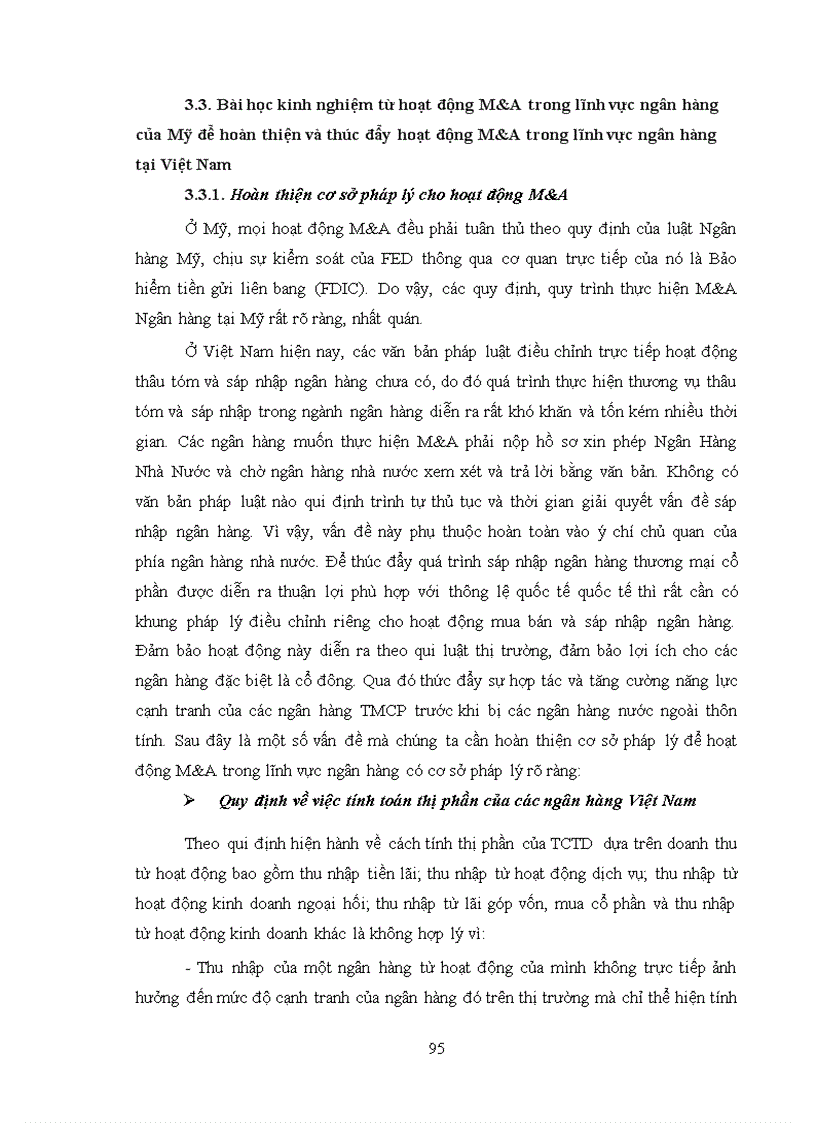 3.3. Bài học kinh nghiệm từ hoạt động M&A trong lĩnh vực ngân hàng của Mỹ để hoàn thiện và thúc đẩy hoạt động M&A trong lĩnh vực ngân hàng tại Việt Nam

3.3.1. Hoàn thiện cơ sở pháp lý cho hoạt động M&A

Ở Mỹ, mọi hoạt động M&A đều phải tuân thủ theo quy định của luật Ngân hàng Mỹ, chịu sự kiểm soát của FED thông qua cơ quan trực tiếp của nó là Bảo hiểm tiền gửi liên bang (FDIC). Do vậy, các quy định, quy trình thực hiện M&A Ngân hàng tại Mỹ rất rõ ràng, nhất quán.

Ở Việt Nam hiện nay, các văn bản pháp luật điều chỉnh trực tiếp hoạt động thâu tóm và sáp nhập ngân hàng chưa có, do đó quá trình thực hiện thương vụ thâu tóm và sáp nhập trong ngành ngân hàng diễn ra rất khó khăn và tốn kém nhiều thời gian. Các ngân hàng muốn thực hiện M&A phải nộp hồ sơ xin phép Ngân Hàng Nhà Nước và chờ ngân hàng nhà nước xem xét và trả lời bằng văn bản. Không có văn bản pháp luật nào qui định trình tự thủ tục và thời gian giải quyết vấn đề sáp nhập ngân hàng. Vì vậy, vấn đề này phụ thuộc hoàn toàn vào ý chí chủ quan của phía ngân hàng nhà nước. Để thúc đẩy quá trình sáp nhập ngân hàng thương mại cổ phần được diễn ra thuận lợi phù hợp với thông lệ quốc tế quốc tế thì rất cần có khung pháp lý điều chỉnh riêng cho hoạt động mua bán và sáp nhập ngân hàng. Đảm bảo hoạt động này diễn ra theo qui luật thị trường, đảm bảo lợi ích cho các ngân hàng đặc biệt là cổ đông. Qua đó thức đẩy sự hợp tác và tăng cường năng lực cạnh tranh của các ngân hàng TMCP trước khi bị các ngân hàng nước ngoài thôn tính. Sau đây là một số vấn đề mà chúng ta cần hoàn thiện cơ sở pháp lý để hoạt động M&A trong lĩnh vực ngân hàng có cơ sở pháp lý rõ ràng:

➢ Quy định về việc tính toán thị phần của các ngân hàng Việt Nam

Theo qui định hiện hành về cách tính thị phần của TCTD dựa trên doanh thu từ hoạt động bao gồm thu nhập tiền lãi; thu nhập từ hoạt động dịch vụ; thu nhập từ hoạt động kinh doanh ngoại hối; thu nhập từ lãi góp vốn, mua cổ phần và thu nhập từ hoạt động kinh doanh khác là không hợp lý vì:

- Thu nhập của một ngân hàng từ hoạt động của mình không trực tiếp ảnh hưởng đến mức độ cạnh tranh của ngân hàng đó trên thị trường mà chỉ thể hiện tính

95